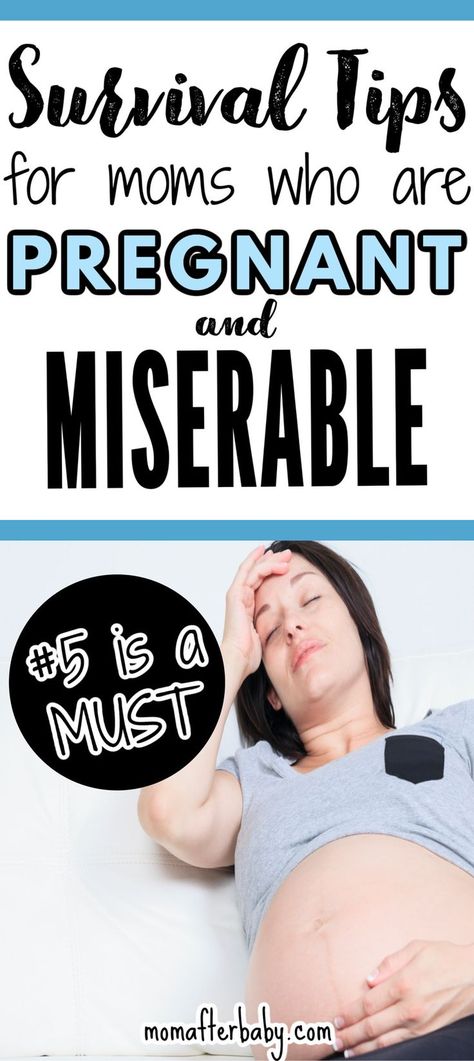 Survival Tips
for moms who are
PREGNANT
and
MISERABLE

#5 is a MUST

momafterbaby.com